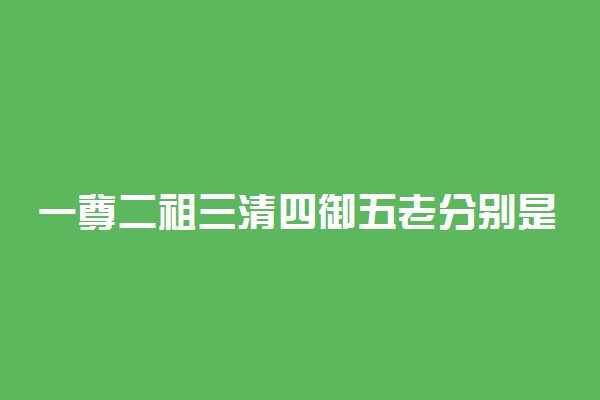 一尊二祖三清四御五老分别是